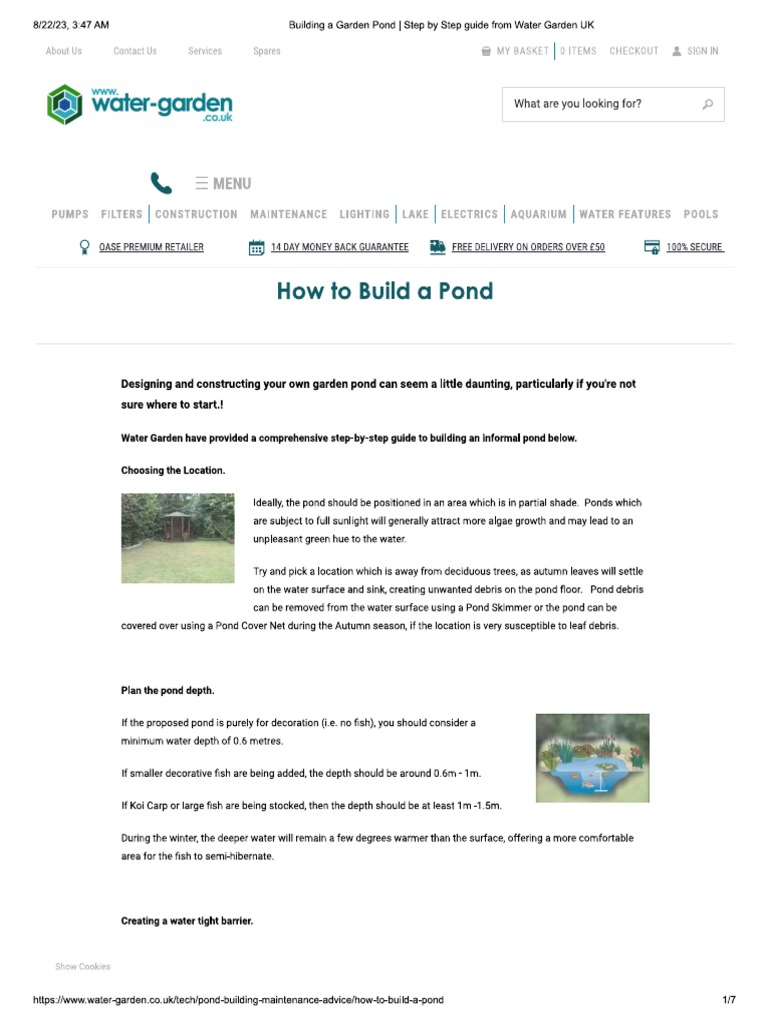 8/22/23, 3:47 AM Building a Garden Pond | Step by Step guide from Water Garden UK

About Us Contact Us Services Spares

MY BASKET | 0 ITEMS CHECKOUT SIGN IN

www. water-garden .co.uk

What are you looking for?

MENU

PUMPS FILTERS | CONSTRUCTION MAINTENANCE LIGHTING | LAKE | ELECTRICS | AQUARIUM | WATER FEATURES POOLS

OASE PREMIUM RETAILER 14 DAY MONEY BACK GUARANTEE FREE DELIVERY ON ORDERS OVER £50 100% SECURE

How to Build a Pond

Designing and constructing your own garden pond can seem a little daunting, particularly if you're not sure where to start.!

Water Garden have provided a comprehensive step-by-step guide to building an informal pond below.

Choosing the Location.

Ideally, the pond should be positioned in an area which is in partial shade. Ponds which are subject to full sunlight will generally attract more algae growth and may lead to an unpleasant green hue to the water.

Try and pick a location which is away from deciduous trees, as autumn leaves will settle on the water surface and sink, creating unwanted debris on the pond floor. Pond debris can be removed from the water surface using a Pond Skimmer or the pond can be covered over using a Pond Cover Net during the Autumn season, if the location is very susceptible to leaf debris.

Plan the pond depth.

If the proposed pond is purely for decoration (i.e. no fish), you should consider a minimum water depth of 0.6 metres.

If smaller decorative fish are being added, the depth should be around 0.6m - 1m.

If Koi Carp or large fish are being stocked, then the depth should be at least 1m -1.5m.

During the winter, the deeper water will remain a few degrees warmer than the surface, offering a more comfortable area for the fish to semi-hibernate.

Creating a water tight barrier.

Show Cookies

https://www.water-garden.co.uk/tech/pond-building-maintenance-advice/how-to-build-a-pond 1/7